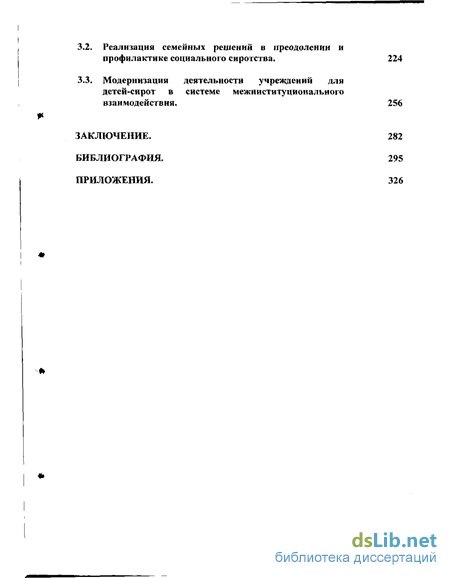 3.2. Реализация семейных решений в преодолении и профилактике социального сиротства. 224

3.3. Модернизация деятельности учреждений для детей-сирот в системе межинституционального взаимодействия. 256

ЗАКЛЮЧЕНИЕ. 282

БИБЛИОГРАФИЯ. 295

ПРИЛОЖЕНИЯ. 326

dsLib.net
библиотека диссертаций